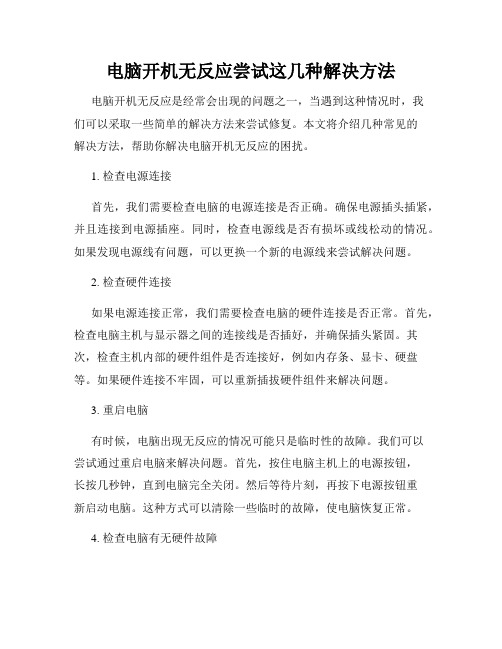 电脑开机无反应尝试这几种解决方法

电脑开机无反应是经常会出现的问题之一，当遇到这种情况时，我们可以采取一些简单的解决方法来尝试修复。本文将介绍几种常见的解决方法，帮助你解决电脑开机无反应的困扰。

1. 检查电源连接

首先，我们需要检查电脑的电源连接是否正确。确保电源插头插紧，并且连接到电源插座。同时，检查电源线是否有损坏或线松动的情况。如果发现电源线有问题，可以更换一个新的电源线来尝试解决问题。

2. 检查硬件连接

如果电源连接正常，我们需要检查电脑的硬件连接是否正常。首先，检查电脑主机与显示器之间的连接线是否插好，并确保插头紧固。其次，检查主机内部的硬件组件是否连接好，例如内存条、显卡、硬盘等。如果硬件连接不牢固，可以重新插拔硬件组件来解决问题。

3. 重启电脑

有时候，电脑出现无反应的情况可能只是临时性的故障。我们可以尝试通过重启电脑来解决问题。首先，按住电脑主机上的电源按钮，长按几秒钟，直到电脑完全关闭。然后等待片刻，再按下电源按钮重新启动电脑。这种方式可以清除一些临时的故障，使电脑恢复正常。

4. 检查电脑有无硬件故障